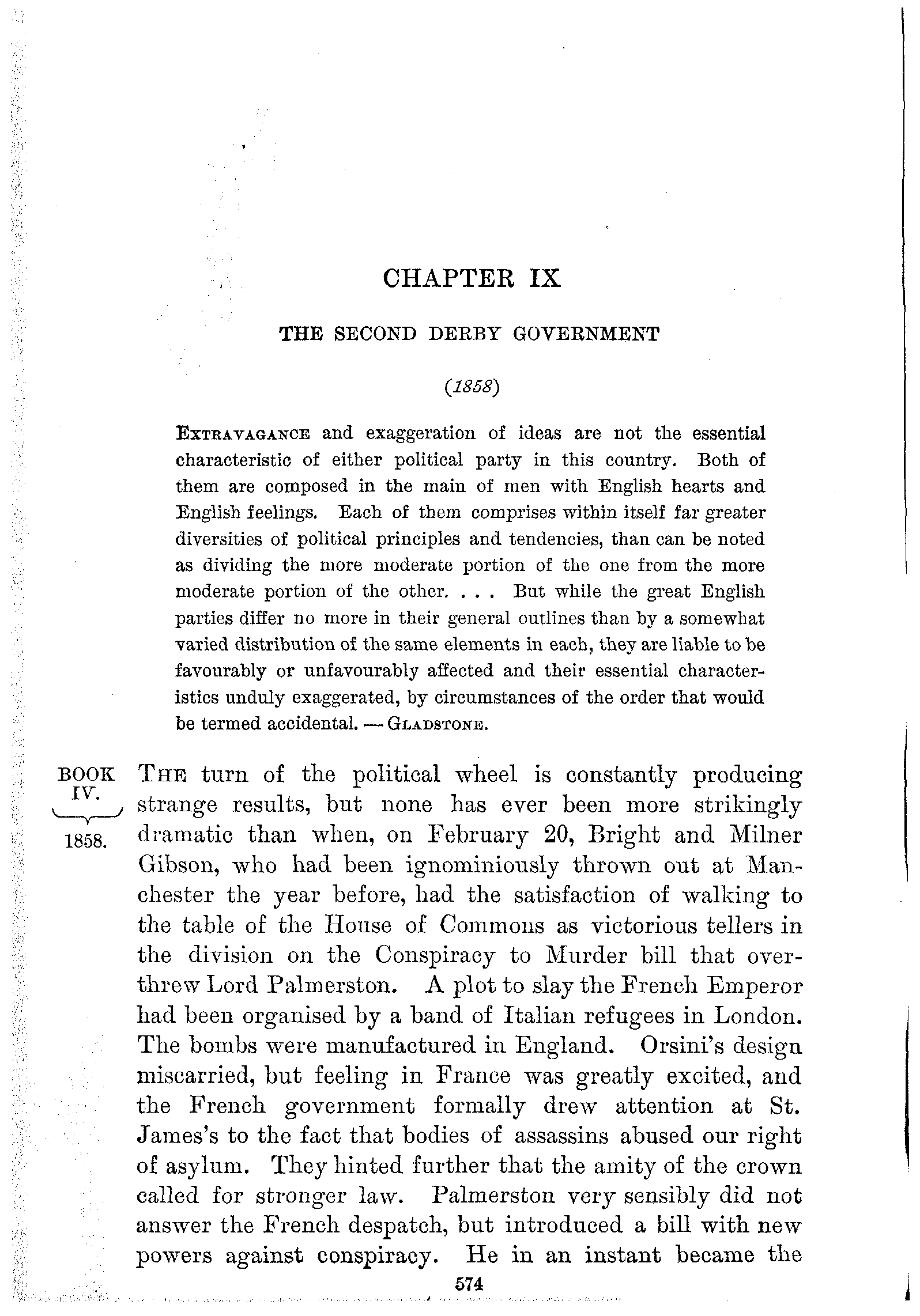 CHAPTER IX

THE SECOND DERBY GOVERNMENT

(1858)

EXTRAVAGANCE and exaggeration of ideas are not the essential characteristic of either political party in this country. Both of them are composed in the main of men with English hearts and English feelings. Each of them comprises within itself far greater diversities of political principles and tendencies, than can be noted as dividing the more moderate portion of the one from the more moderate portion of the other. . . . But while the great English parties differ no more in their general outlines than by a somewhat varied distribution of the same elements in each, they are liable to be favourably or unfavourably affected and their essential characteristics unduly exaggerated, by circumstances of the order that would be termed accidental. — GLADSTONE.

BOOK IV. 1858.

THE turn of the political wheel is constantly producing strange results, but none has ever been more strikingly dramatic than when, on February 20, Bright and Milner Gibson, who had been ignominiously thrown out at Manchester the year before, had the satisfaction of walking to the table of the House of Commons as victorious tellers in the division on the Conspiracy to Murder bill that overthrew Lord Palmerston. A plot to slay the French Emperor had been organised by a band of Italian refugees in London. The bombs were manufactured in England. Orsini's design miscarried, but feeling in France was greatly excited, and the French government formally drew attention at St. James's to the fact that bodies of assassins abused our right of asylum. They hinted further that the amity of the crown called for stronger law. Palmerston very sensibly did not answer the French despatch, but introduced a bill with new powers against conspiracy. He in an instant became the

574